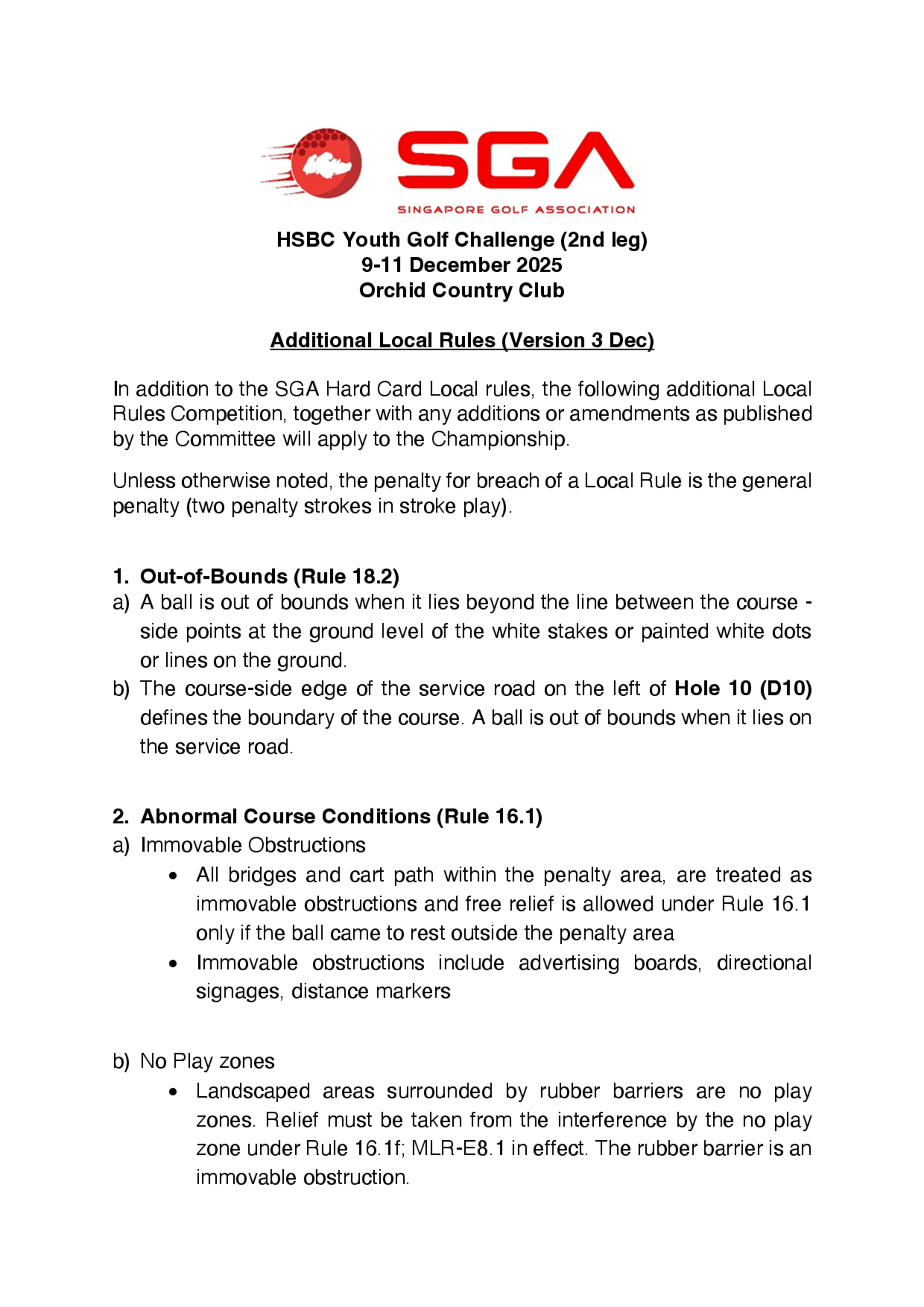 SGA
SINGAPORE GOLF ASSOCIATION

HSBC Youth Golf Challenge (2nd leg)
9-11 December 2025
Orchid Country Club

Additional Local Rules (Version 3 Dec)

In addition to the SGA Hard Card Local rules, the following additional Local Rules Competition, together with any additions or amendments as published by the Committee will apply to the Championship.

Unless otherwise noted, the penalty for breach of a Local Rule is the general penalty (two penalty strokes in stroke play).

1. Out-of-Bounds (Rule 18.2)
a) A ball is out of bounds when it lies beyond the line between the course - side points at the ground level of the white stakes or painted white dots or lines on the ground.
b) The course-side edge of the service road on the left of Hole 10 (D10) defines the boundary of the course. A ball is out of bounds when it lies on the service road.

2. Abnormal Course Conditions (Rule 16.1)
a) Immovable Obstructions
• All bridges and cart path within the penalty area, are treated as immovable obstructions and free relief is allowed under Rule 16.1 only if the ball came to rest outside the penalty area
• Immovable obstructions include advertising boards, directional signages, distance markers

b) No Play zones
• Landscaped areas surrounded by rubber barriers are no play zones. Relief must be taken from the interference by the no play zone under Rule 16.1f; MLR-E8.1 in effect. The rubber barrier is an immovable obstruction.